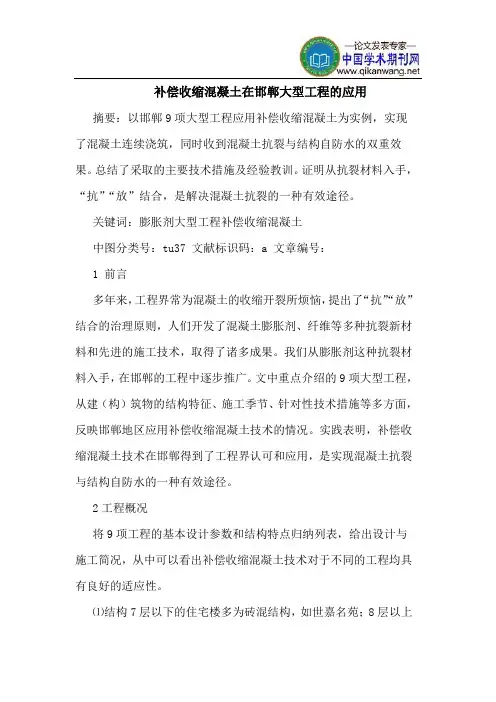 —论文发表专家—
中国学术期刊网
www.qikanwang.net

补偿收缩混凝土在邯郸大型工程的应用

摘要：以邯郸9项大型工程应用补偿收缩混凝土为实例，实现了混凝土连续浇筑，同时收到混凝土抗裂与结构自防水的双重效果。总结了采取的主要技术措施及经验教训。证明从抗裂材料入手，“抗”“放”结合，是解决混凝土抗裂的一种有效途径。

关键词：膨胀剂大型工程补偿收缩混凝土

中图分类号：tu37 文献标识码：a 文章编号：

1 前言

多年来，工程界常为混凝土的收缩开裂所烦恼，提出了“抗”“放”结合的治理原则，人们开发了混凝土膨胀剂、纤维等多种抗裂新材料和先进的施工技术，取得了诸多成果。我们从膨胀剂这种抗裂材料入手，在邯郸的工程中逐步推广。文中重点介绍的9项大型工程，从建（构）筑物的结构特征、施工季节、针对性技术措施等多方面，反映邯郸地区应用补偿收缩混凝土技术的情况。实践表明，补偿收缩混凝土技术在邯郸得到了工程界认可和应用，是实现混凝土抗裂与结构自防水的一种有效途径。

2 工程概况

将9项工程的基本设计参数和结构特点归纳列表，给出设计与施工简况，从中可以看出补偿收缩混凝土技术对于不同的工程均具有良好的适应性。

⑴结构7层以下的住宅楼多为砖混结构，如世嘉名苑；8层以上